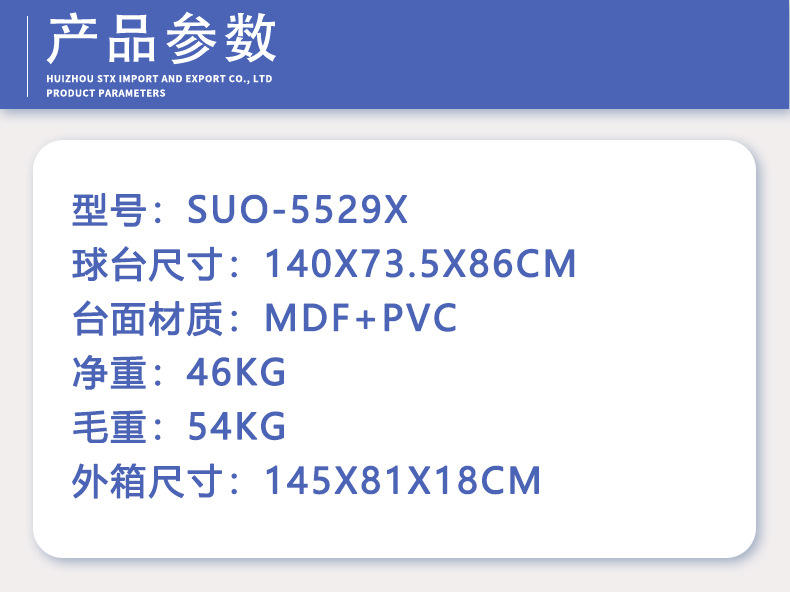 产品参数
HUIZHOU STX IMPORT AND EXPORT CO., LTD
PRODUCT PARAMETERS

型号：SUO-5529X
球台尺寸：140X73.5X86CM
台面材质：MDF+PVC
净重：46KG
毛重：54KG
外箱尺寸：145X81X18CM